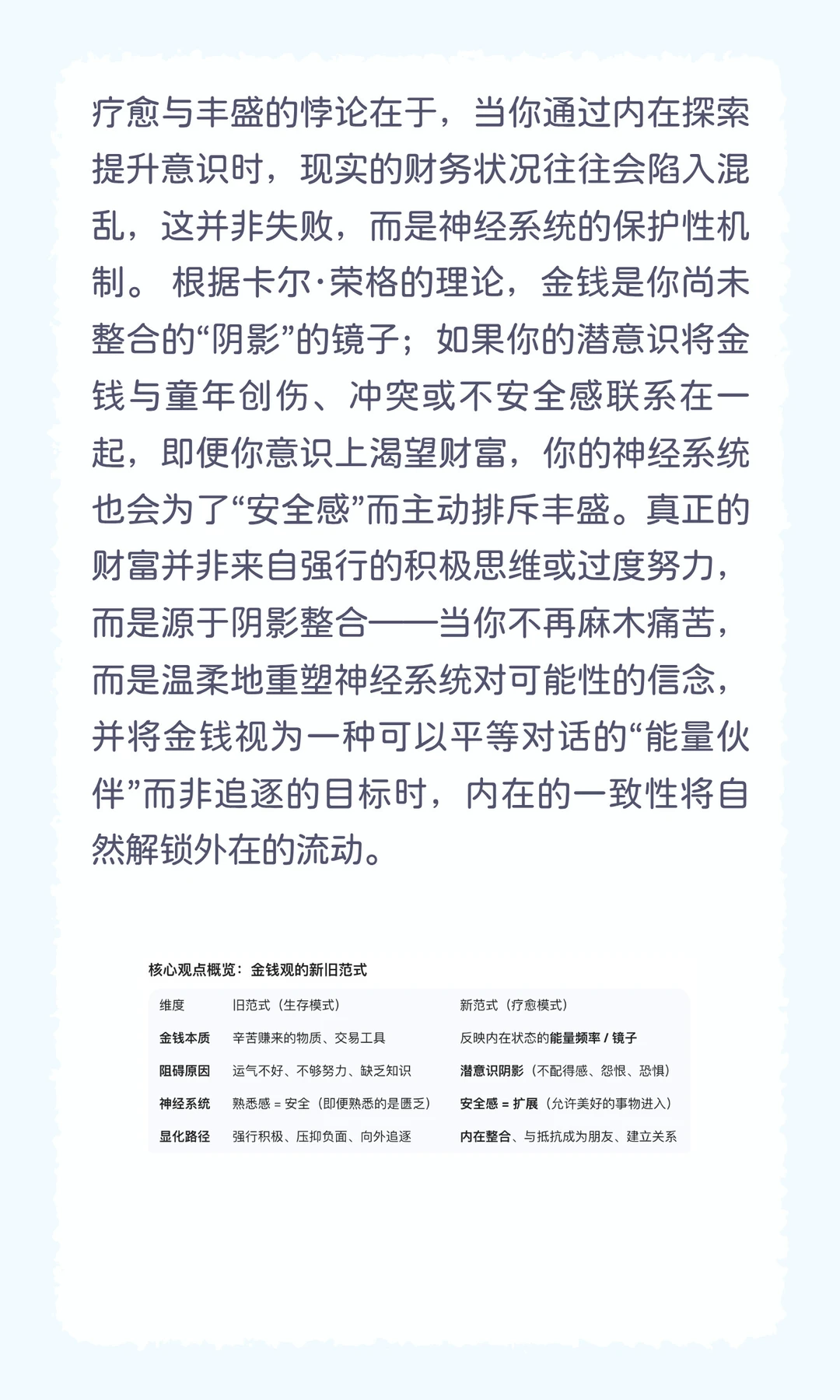 疗愈与丰盛的悖论在于，当你通过内在探索提升意识时，现实的财务状况往往会陷入混乱，这并非失败，而是神经系统的保护性机制。 根据卡尔·荣格的理论，金钱是你尚未整合的“阴影”的镜子；如果你的潜意识将金钱与童年创伤、冲突或不安全感联系在一起，即便你意识上渴望财富，你的神经系统也会为了“安全感”而主动排斥丰盛。真正的财富并非来自强行的积极思维或过度努力，而是源于阴影整合——当你不再麻木痛苦，而是温柔地重塑神经系统对可能性的信念，并将金钱视为一种可以平等对话的“能量伙伴”而非追逐的目标时，内在的一致性将自然解锁外在的流动。

核心观点概览：金钱观的新旧范式

| 维度 | 旧范式（生存模式） | 新范式（疗愈模式） |
|---|---|---|
| 金钱本质 | 辛苦赚来的物质、交易工具 | 反映内在状态的能量频率 / 镜子 |
| 阻碍原因 | 运气不好、不够努力、缺乏知识 | 潜意识阴影（不配得感、怨恨、恐惧） |
| 神经系统 | 熟悉感 = 安全（即便熟悉的是匮乏） | 安全感 = 扩展（允许美好的事物进入） |
| 显化路径 | 强行积极、压抑负面、向外追逐 | 内在整合、与抵抗成为朋友、建立关系 |